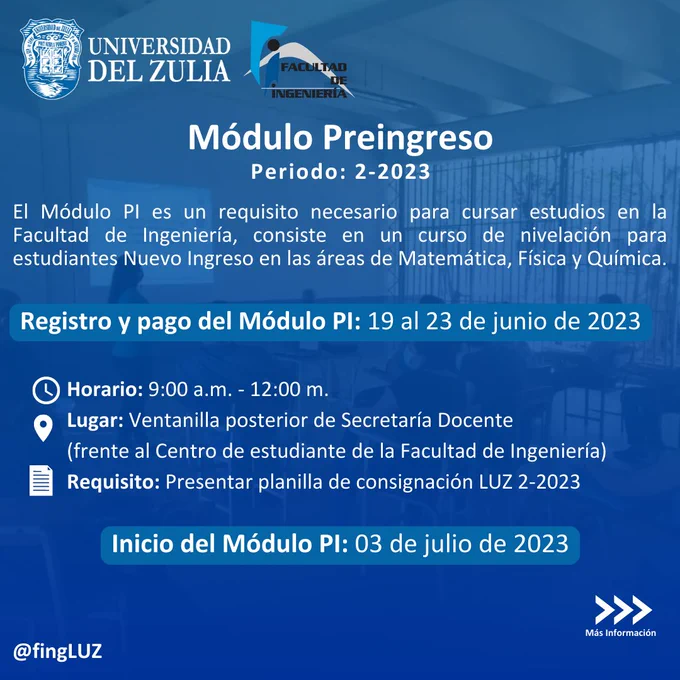 UNIVERSIDAD DEL ZULIA

FACULTAD DE INGENIERÍA

Módulo Preingreso
Periodo: 2-2023

El Módulo PI es un requisito necesario para cursar estudios en la Facultad de Ingeniería, consiste en un curso de nivelación para estudiantes Nuevo Ingreso en las áreas de Matemática, Física y Química.

Registro y pago del Módulo PI: 19 al 23 de junio de 2023

Horario: 9:00 a.m. - 12:00 m.

Lugar: Ventanilla posterior de Secretaría Docente (frente al Centro de estudiante de la Facultad de Ingeniería)

Requisito: Presentar planilla de consignación LUZ 2-2023

Inicio del Módulo PI: 03 de julio de 2023

Más Información

@fingLUZ